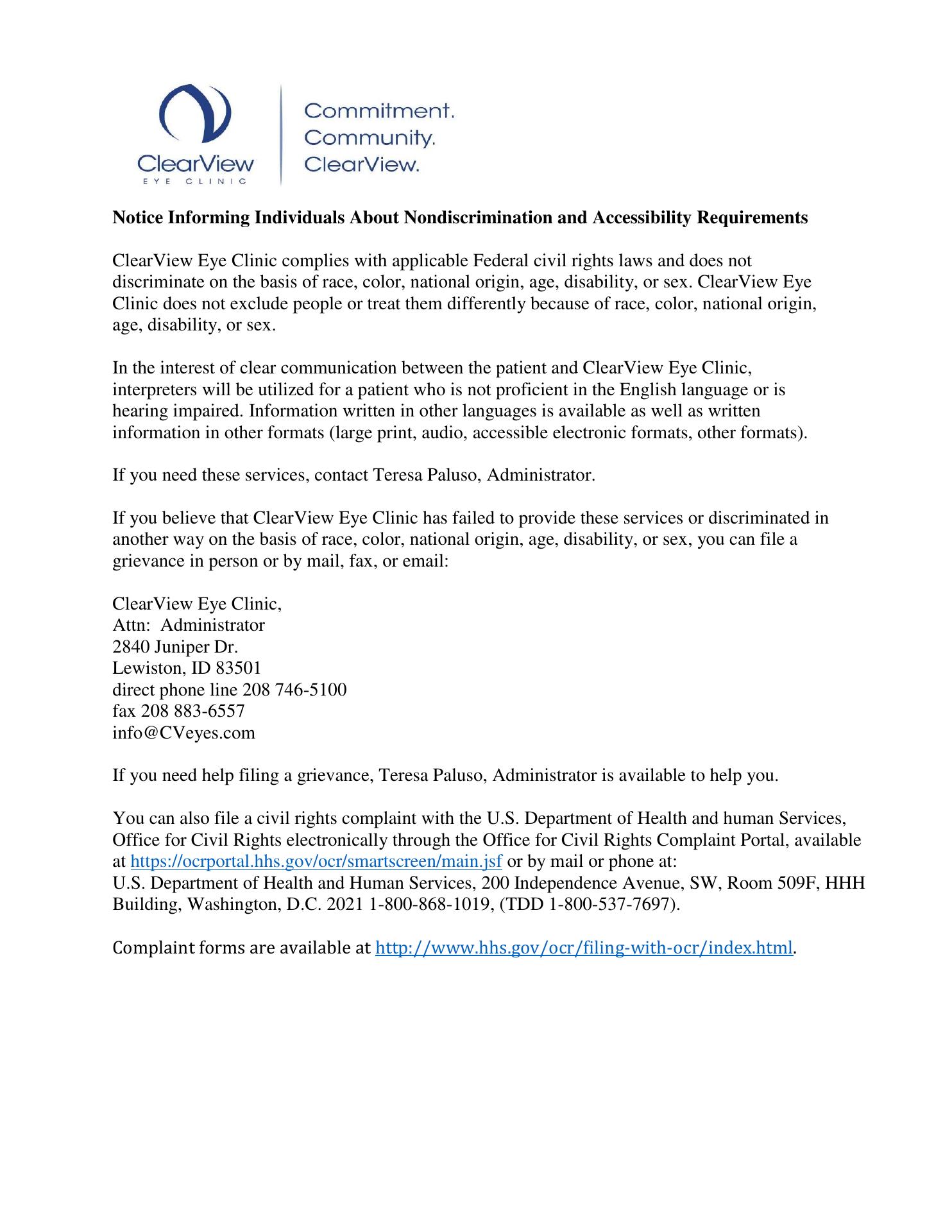 ClearView
EYE CLINIC

Commitment.
Community.
ClearView.

Notice Informing Individuals About Nondiscrimination and Accessibility Requirements

ClearView Eye Clinic complies with applicable Federal civil rights laws and does not discriminate on the basis of race, color, national origin, age, disability, or sex. ClearView Eye Clinic does not exclude people or treat them differently because of race, color, national origin, age, disability, or sex.

In the interest of clear communication between the patient and ClearView Eye Clinic, interpreters will be utilized for a patient who is not proficient in the English language or is hearing impaired. Information written in other languages is available as well as written information in other formats (large print, audio, accessible electronic formats, other formats).

If you need these services, contact Teresa Paluso, Administrator.

If you believe that ClearView Eye Clinic has failed to provide these services or discriminated in another way on the basis of race, color, national origin, age, disability, or sex, you can file a grievance in person or by mail, fax, or email:

ClearView Eye Clinic,
Attn: Administrator
2840 Juniper Dr.
Lewiston, ID 83501
direct phone line 208 746-5100
fax 208 883-6557
info@CVeyes.com

If you need help filing a grievance, Teresa Paluso, Administrator is available to help you.

You can also file a civil rights complaint with the U.S. Department of Health and human Services, Office for Civil Rights electronically through the Office for Civil Rights Complaint Portal, available at https://ocrportal.hhs.gov/ocr/smartscreen/main.jsf or by mail or phone at:
U.S. Department of Health and Human Services, 200 Independence Avenue, SW, Room 509F, HHH Building, Washington, D.C. 2021 1-800-868-1019, (TDD 1-800-537-7697).

Complaint forms are available at http://www.hhs.gov/ocr/filing-with-ocr/index.html.